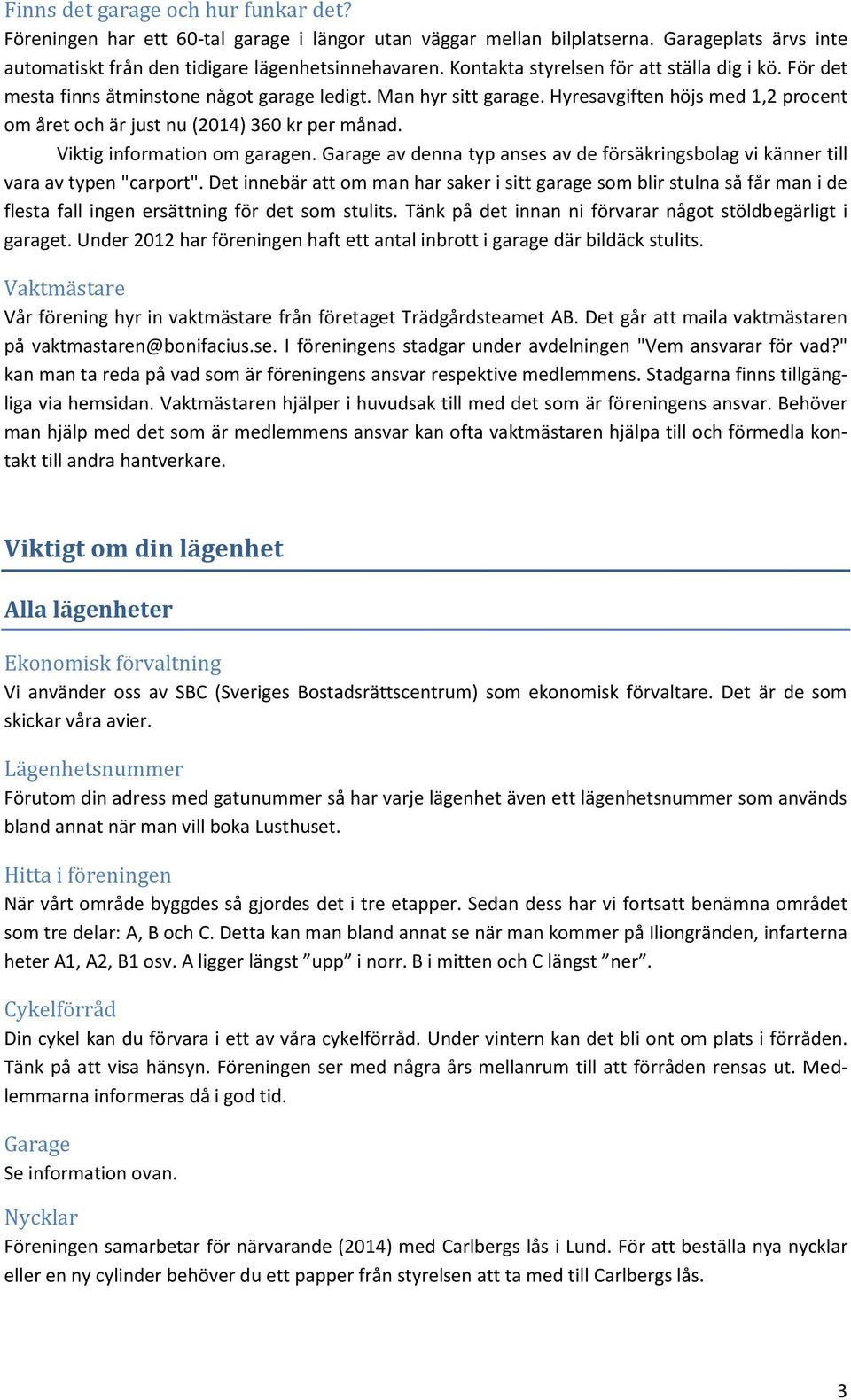 Finns det garage och hur funkar det?
Föreningen har ett 60-tal garage i längor utan väggar mellan bilplatserna. Garageplats ärvs inte automatiskt från den tidigare lägenhetsinnehavaren. Kontakta styrelsen för att ställa dig i kö. För det mesta finns åtminstone något garage ledigt. Man hyr sitt garage. Hyresavgiften höjs med 1,2 procent om året och är just nu (2014) 360 kr per månad.

Viktig information om garagen. Garage av denna typ anses av de försäkringsbolag vi känner till vara av typen "carport". Det innebär att om man har saker i sitt garage som blir stulna så får man i de flesta fall ingen ersättning för det som stulits. Tänk på det innan ni förvarar något stöldbegärligt i garaget. Under 2012 har föreningen haft ett antal inbrott i garage där bildäck stulits.

Vaktmästare
Vår förening hyr in vaktmästare från företaget Trädgårdsteamet AB. Det går att maila vaktmästaren på vaktmastaren@bonifacius.se. I föreningens stadgar under avdelningen "Vem ansvarar för vad?" kan man ta reda på vad som är föreningens ansvar respektive medlemmens. Stadgarna finns tillgängliga via hemsidan. Vaktmästaren hjälper i huvudsak till med det som är föreningens ansvar. Behöver man hjälp med det som är medlemmens ansvar kan ofta vaktmästaren hjälpa till och förmedla kontakt till andra hantverkare.

Viktigt om din lägenhet

Alla lägenheter

Ekonomisk förvaltning
Vi använder oss av SBC (Sveriges Bostadsrättscentrum) som ekonomisk förvaltare. Det är de som skickar våra avier.

Lägenhetsnummer
Förutom din adress med gatunummer så har varje lägenhet även ett lägenhetsnummer som används bland annat när man vill boka Lusthuset.

Hitta i föreningen
När vårt område byggdes så gjordes det i tre etapper. Sedan dess har vi fortsatt benämna området som tre delar: A, B och C. Detta kan man bland annat se när man kommer på Iliongränden, infarterna heter A1, A2, B1 osv. A ligger längst ”upp” i norr. B i mitten och C längst ”ner”.

Cykelförråd
Din cykel kan du förvara i ett av våra cykelförråd. Under vintern kan det bli ont om plats i förråden. Tänk på att visa hänsyn. Föreningen ser med några års mellanrum till att förråden rensas ut. Medlemmarna informeras då i god tid.

Garage
Se information ovan.

Nycklar
Föreningen samarbetar för närvarande (2014) med Carlbergs lås i Lund. För att beställa nya nycklar eller en ny cylinder behöver du ett papper från styrelsen att ta med till Carlbergs lås.

3